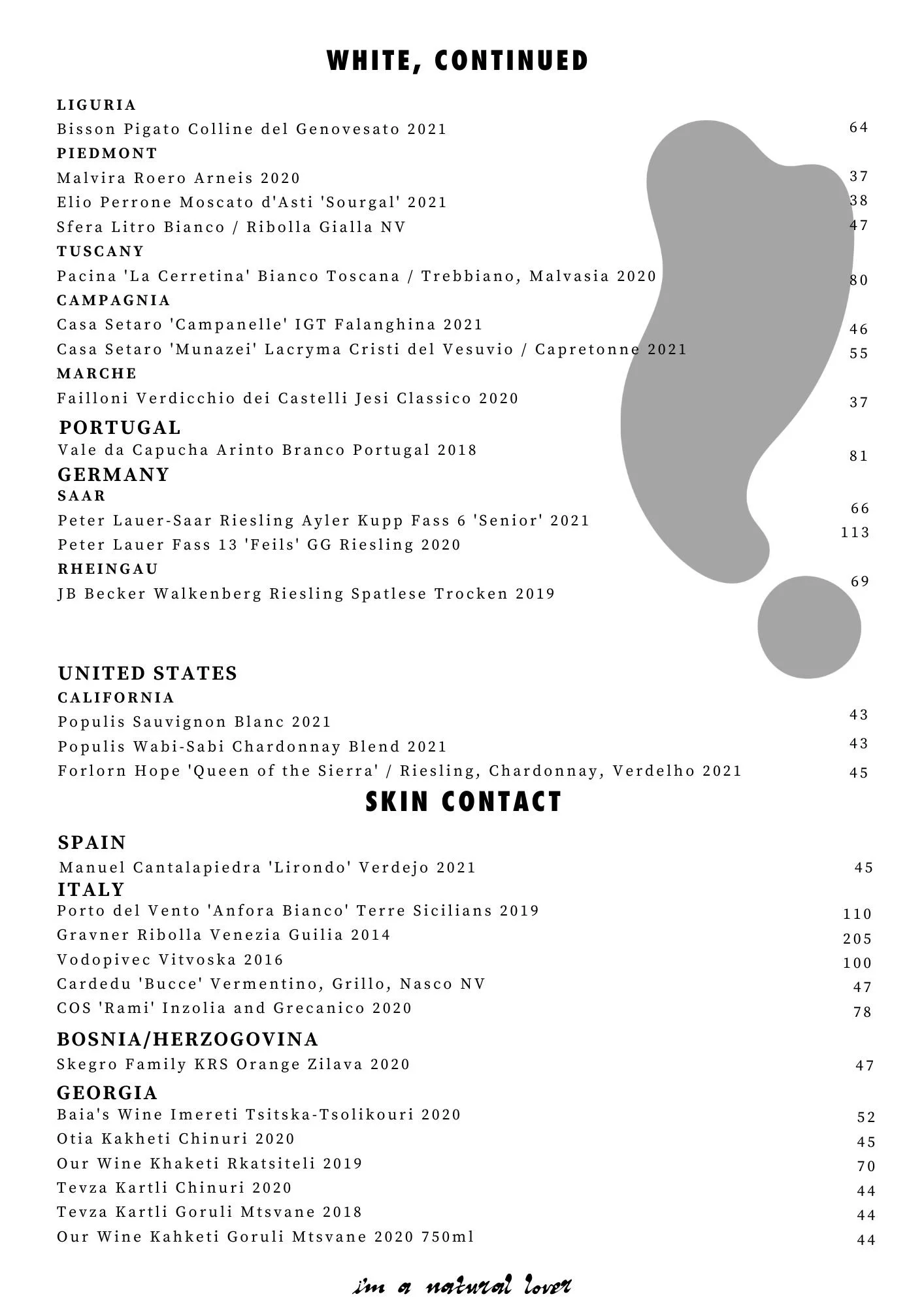 WHITE, CONTINUED

LIGURIA
Bisson Pigato Colline del Genovesato 2021 64
PIEDMONT
Malvira Roero Arneis 2020 37
Elio Perrone Moscato d'Asti 'Sourgal' 2021 38
Sfera Litro Bianco / Ribolla Gialla NV 47
TUSCANY
Pacina 'La Cerretina' Bianco Toscana / Trebbiano, Malvasia 2020 80
CAMPAGNIA
Casa Setaro 'Campanelle' IGT Falanghina 2021 46
Casa Setaro 'Munazei' Lacryma Cristi del Vesuvio / Capretonne 2021 55
MARCHE
Failloni Verdicchio dei Castelli Jesi Classico 2020 37
PORTUGAL
Vale da Capucha Arinto Branco Portugal 2018 81
GERMANY
SAAR
Peter Lauer-Saar Riesling Ayler Kupp Fass 6 'Senior' 2021 66
Peter Lauer Fass 13 'Feils' GG Riesling 2020 113
RHEINGAU
JB Becker Walkenberg Riesling Spatlese Trocken 2019 69

UNITED STATES
CALIFORNIA
Populis Sauvignon Blanc 2021 43
Populis Wabi-Sabi Chardonnay Blend 2021 43
Forlorn Hope 'Queen of the Sierra' / Riesling, Chardonnay, Verdelho 2021 45

SKIN CONTACT

SPAIN
Manuel Cantalapiedra 'Lirondo' Verdejo 2021 45
ITALY
Porto del Vento 'Anfora Bianco' Terre Sicilians 2019 110
Gravner Ribolla Venezia Guilia 2014 205
Vodopivec Vitvoska 2016 100
Cardedu 'Bucce' Vermentino, Grillo, Nasco NV 47
COS 'Rami' Inzolia and Grecanico 2020 78
BOSNIA/HERZOGOVINA
Skegro Family KRS Orange Zilava 2020 47
GEORGIA
Baia's Wine Imereti Tsitska-Tsolikouri 2020 52
Otia Kakheti Chinuri 2020 45
Our Wine Khaketi Rkatsiteli 2019 70
Tevza Kartli Chinuri 2020 44
Tevza Kartli Goruli Mtsvane 2018 44
Our Wine Kahketi Goruli Mtsvane 2020 750ml 44

i'm a natural lover